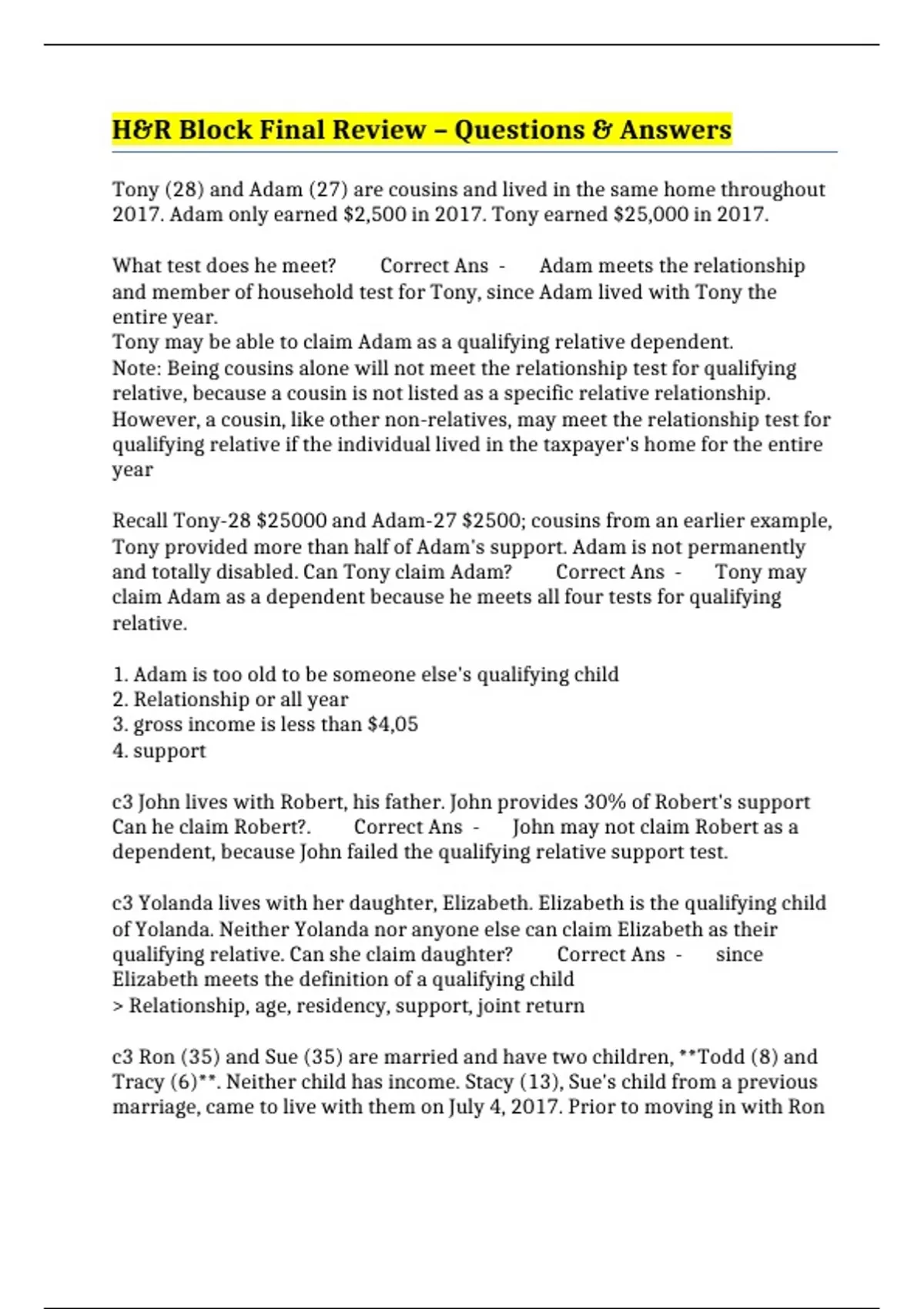 H&R Block Final Review – Questions & Answers

Tony (28) and Adam (27) are cousins and lived in the same home throughout 2017. Adam only earned $2,500 in 2017. Tony earned $25,000 in 2017.

What test does he meet? Correct Ans - Adam meets the relationship and member of household test for Tony, since Adam lived with Tony the entire year.
Tony may be able to claim Adam as a qualifying relative dependent.
Note: Being cousins alone will not meet the relationship test for qualifying relative, because a cousin is not listed as a specific relative relationship. However, a cousin, like other non-relatives, may meet the relationship test for qualifying relative if the individual lived in the taxpayer's home for the entire year

Recall Tony-28 $25000 and Adam-27 $2500; cousins from an earlier example, Tony provided more than half of Adam's support. Adam is not permanently and totally disabled. Can Tony claim Adam? Correct Ans - Tony may claim Adam as a dependent because he meets all four tests for qualifying relative.

1. Adam is too old to be someone else's qualifying child
2. Relationship or all year
3. gross income is less than $4,05
4. support

c3 John lives with Robert, his father. John provides 30% of Robert's support Can he claim Robert?. Correct Ans - John may not claim Robert as a dependent, because John failed the qualifying relative support test.

c3 Yolanda lives with her daughter, Elizabeth. Elizabeth is the qualifying child of Yolanda. Neither Yolanda nor anyone else can claim Elizabeth as their qualifying relative. Can she claim daughter? Correct Ans - since Elizabeth meets the definition of a qualifying child
> Relationship, age, residency, support, joint return

c3 Ron (35) and Sue (35) are married and have two children, **Todd (8) and Tracy (6)**. Neither child has income. Stacy (13), Sue's child from a previous marriage, came to live with them on July 4, 2017. Prior to moving in with Ron